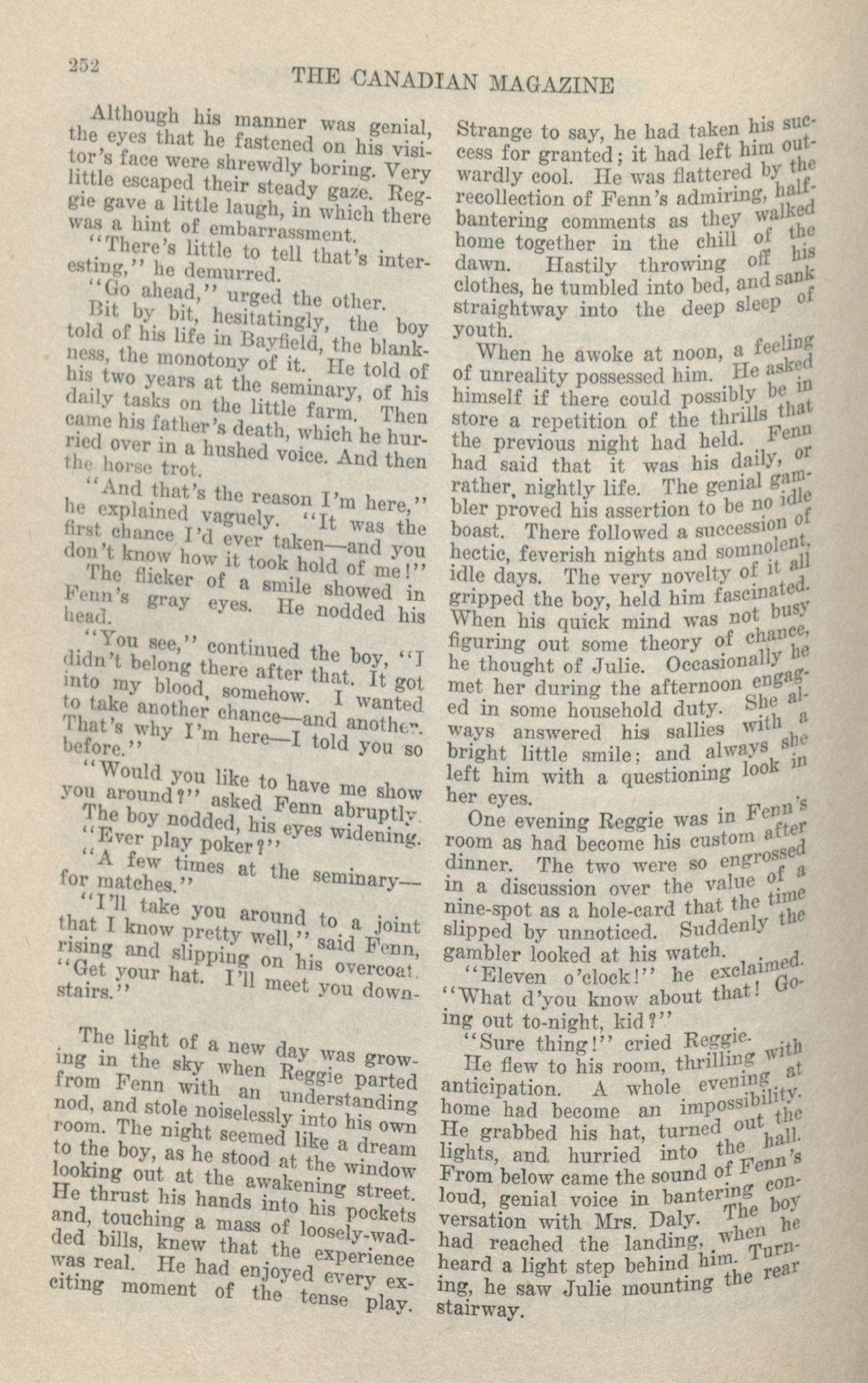 252

THE CANADIAN MAGAZINE

Although his manner was genial, the eyes that he fastened on his visitor's face were shrewdly boring. Very little escaped their steady gaze. Reggie gave a little laugh, in which there was a hint of embarrassment.

"There's little to tell that's interesting," he demurred.

"Go ahead," urged the other.

Bit by bit, hesitatingly, the boy told of his life in Bayfield, the blankness, the monotony of it. He told of his two years at the seminary, of his daily tasks on the little farm. Then came his father's death, which he hurried over in a hushed voice. And then the horse trot.

"And that's the reason I'm here," he explained vaguely. "It was the first chance I'd ever taken—and you don't know how it took hold of me!"

The flicker of a smile showed in Fenn's gray eyes. He nodded his head.

"You see," continued the boy, "I didn't belong there after that. It got into my blood, somehow. I wanted to take another chance—and another. That's why I'm here—I told you so before."

"Would you like to have me show you around?" asked Fenn abruptly.

The boy nodded, his eyes widening.

"Ever play poker?"

"A few times at the seminary—for matches."

"I'll take you around to a joint that I know pretty well," said Fenn, rising and slipping on his overcoat. "Get your hat. I'll meet you downstairs."

The light of a new day was growing in the sky when Reggie parted from Fenn with an understanding nod, and stole noiselessly into his own room. The night seemed like a dream to the boy, as he stood at the window looking out at the awakening street. He thrust his hands into his pockets and, touching a mass of loosely-wadded bills, knew that the experience was real. He had enjoyed every exciting moment of the tense play. Strange to say, he had taken his success for granted; it had left him outwardly cool. He was flattered by the recollection of Fenn's admiring, half-bantering comments as they walked home together in the chill of the dawn. Hastily throwing off his clothes, he tumbled into bed, and sank straightway into the deep sleep of youth.

When he awoke at noon, a feeling of unreality possessed him. He asked himself if there could possibly be in store a repetition of the thrills that the previous night had held. Fenn had said that it was his daily, or rather, nightly life. The genial gambler proved his assertion to be no idle boast. There followed a succession of hectic, feverish nights and somnolent, idle days. The very novelty of it all gripped the boy, held him fascinated. When his quick mind was not busy figuring out some theory of chance, he thought of Julie. Occasionally he met her during the afternoon engaged in some household duty. She always answered his sallies with a bright little smile; and always she left him with a questioning look in her eyes.

One evening Reggie was in Fenn's room as had become his custom after dinner. The two were so engrossed in a discussion over the value of a nine-spot as a hole-card that the time slipped by unnoticed. Suddenly the gambler looked at his watch.

"Eleven o'clock!" he exclaimed. "What d'you know about that! Going out to-night, kid?"

"Sure thing!" cried Reggie.

He flew to his room, thrilling with anticipation. A whole evening at home had become an impossibility. He grabbed his hat, turned out the lights, and hurried into the hall. From below came the sound of Fenn's loud, genial voice in bantering conversation with Mrs. Daly. The boy had reached the landing, when he heard a light step behind him. Turning, he saw Julie mounting the rear stairway.